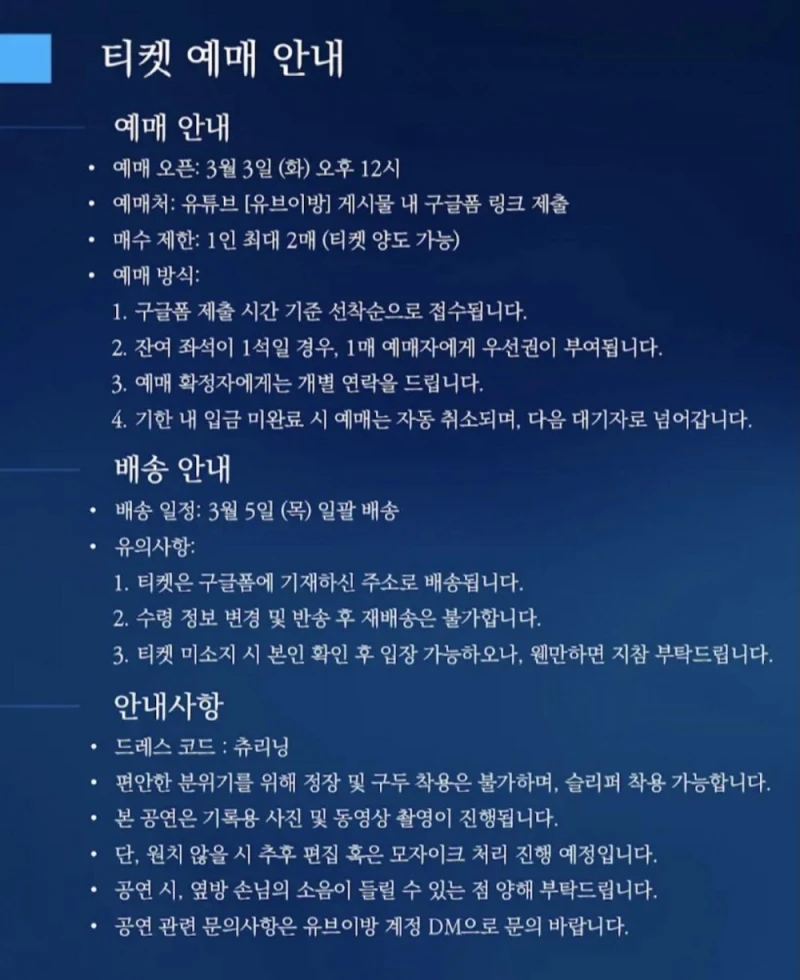 티켓 예매 안내

예매 안내

• 예매 오픈: 3월 3일 (화) 오후 12시
• 예매처: 유튜브 [유브이방] 게시물 내 구글폼 링크 제출
• 매수 제한: 1인 최대 2매 (티켓 양도 가능)
• 예매 방식:
1. 구글폼 제출 시간 기준 선착순으로 접수됩니다.
2. 잔여 좌석이 1석일 경우, 1매 예매자에게 우선권이 부여됩니다.
3. 예매 확정자에게는 개별 연락을 드립니다.
4. 기한 내 입금 미완료 시 예매는 자동 취소되며, 다음 대기자로 넘어갑니다.

배송 안내

• 배송 일정: 3월 5일 (목) 일괄 배송
• 유의사항:
1. 티켓은 구글폼에 기재하신 주소로 배송됩니다.
2. 수령 정보 변경 및 반송 후 재배송은 불가합니다.
3. 티켓 미소지 시 본인 확인 후 입장 가능하오나, 웬만하면 지참 부탁드립니다.

안내사항

• 드레스 코드 : 츄리닝
• 편안한 분위기를 위해 정장 및 구두 착용은 불가하며, 슬리퍼 착용 가능합니다.
• 본 공연은 기록용 사진 및 동영상 촬영이 진행됩니다.
• 단, 원치 않을 시 추후 편집 혹은 모자이크 처리 진행 예정입니다.
• 공연 시, 옆방 손님의 소음이 들릴 수 있는 점 양해 부탁드립니다.
• 공연 관련 문의사항은 유브이방 계정 DM으로 문의 바랍니다.